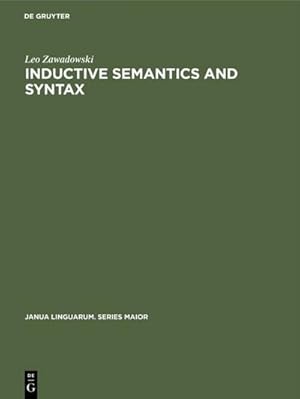 DE GRUYTER

Leo Zawadowski

INDUCTIVE SEMANTICS AND SYNTAX

JANUA LINGUARUM. SERIES MAIOR

DE G